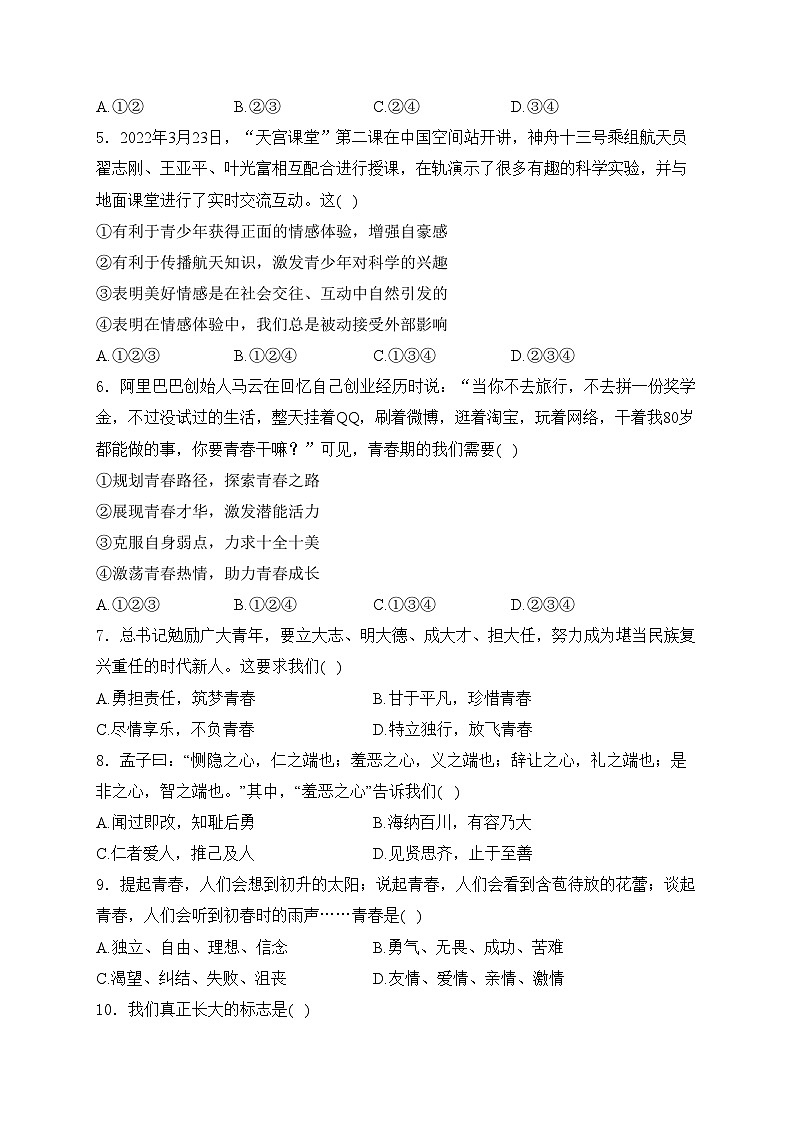 A.①②　　　　B.②③　　　　C.②④　　　　D.③④

5．2022年3月23日，“天宫课堂”第二课在中国空间站开讲，神舟十三号乘组航天员翟志刚、王亚平、叶光富相互配合进行授课，在轨演示了很多有趣的科学实验，并与地面课堂进行了实时交流互动。这( )

①有利于青少年获得正面的情感体验，增强自豪感

②有利于传播航天知识，激发青少年对科学的兴趣

③表明美好情感是在社会交往、互动中自然引发的

④表明在情感体验中，我们总是被动接受外部影响

A.①②③　　　　B.①②④　　　　C.①③④　　　　D.②③④

6．阿里巴巴创始人马云在回忆自己创业经历时说：“当你不去旅行，不去拼一份奖学金，不过没试过的生活，整天挂着QQ，刷着微博，逛着淘宝，玩着网络，干着我80岁都能做的事，你要青春干嘛？”可见，青春期的我们需要( )

①规划青春路径，探索青春之路

②展现青春才华，激发潜能活力

③克服自身弱点，力求十全十美

④激荡青春热情，助力青春成长

A.①②③　　　　B.①②④　　　　C.①③④　　　　D.②③④

7．总书记勉励广大青年，要立大志、明大德、成大才、担大任，努力成为堪当民族复兴重任的时代新人。这要求我们( )

A.勇担责任，筑梦青春　　　　B.甘于平凡，珍惜青春

C.尽情享乐，不负青春　　　　D.特立独行，放飞青春

8．孟子曰：“恻隐之心，仁之端也；羞恶之心，义之端也；辞让之心，礼之端也；是非之心，智之端也。”其中，“羞恶之心”告诉我们( )

A.闻过即改，知耻后勇　　　　B.海纳百川，有容乃大

C.仁者爱人，推己及人　　　　D.见贤思齐，止于至善

9．提起青春，人们会想到初升的太阳；说起青春，人们会看到含苞待放的花蕾；谈起青春，人们会听到初春时的雨声……青春是( )

A.独立、自由、理想、信念　　　　B.勇气、无畏、成功、苦难

C.渴望、纠结、失败、沮丧　　　　D.友情、爱情、亲情、激情

10．我们真正长大的标志是( )